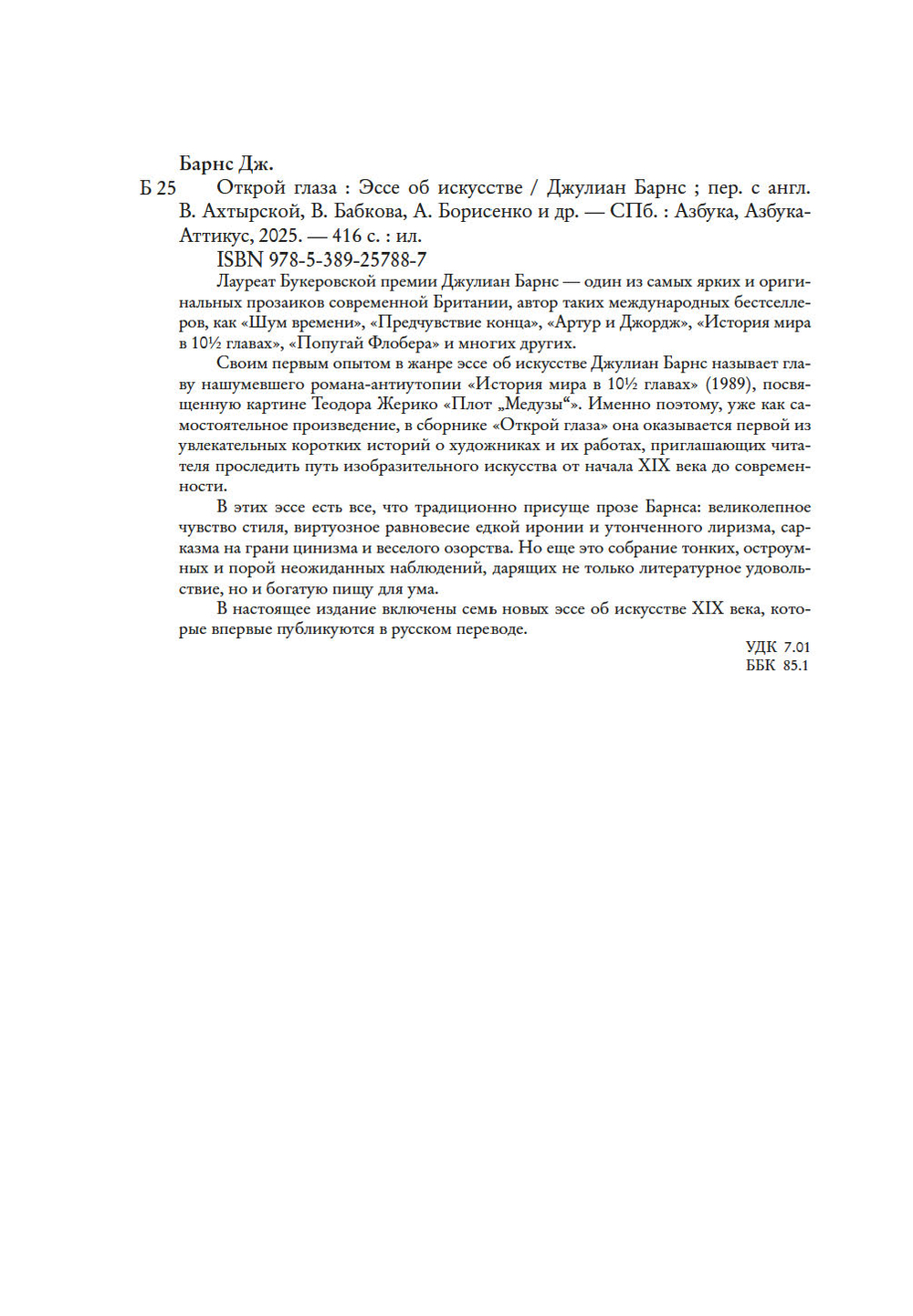 Барнс Дж.

Б 25 Открой глаза : Эссе об искусстве / Джулиан Барнс ; пер. с англ. В. Ахтырской, В. Бабкова, А. Борисенко и др. — СПб. : Азбука, Азбука-Аттикус, 2025. — 416 с. : ил.

ISBN 978-5-389-25788-7

Лауреат Букеровской премии Джулиан Барнс — один из самых ярких и оригинальных прозаиков современной Британии, автор таких международных бестселлеров, как «Шум времени», «Предчувствие конца», «Артур и Джордж», «История мира в 10½ главах», «Попугай Флобера» и многих других.

Своим первым опытом в жанре эссе об искусстве Джулиан Барнс называет главу нашумевшего романа-антиутопии «История мира в 10½ главах» (1989), посвященную картине Теодора Жерико «Плот „Медузы“». Именно поэтому, уже как самостоятельное произведение, в сборнике «Открой глаза» она оказывается первой из увлекательных коротких историй о художниках и их работах, приглашающих читателя проследить путь изобразительного искусства от начала XIX века до современности.

В этих эссе есть все, что традиционно присуще прозе Барнса: великолепное чувство стиля, виртуозное равновесие едкой иронии и утонченного лиризма, сарказма на грани цинизма и веселого озорства. Но еще это собрание тонких, остроумных и порой неожиданных наблюдений, дарящих не только литературное удовольствие, но и богатую пищу для ума.

В настоящее издание включены семь новых эссе об искусстве XIX века, которые впервые публикуются в русском переводе.

УДК 7.01
ББК 85.1